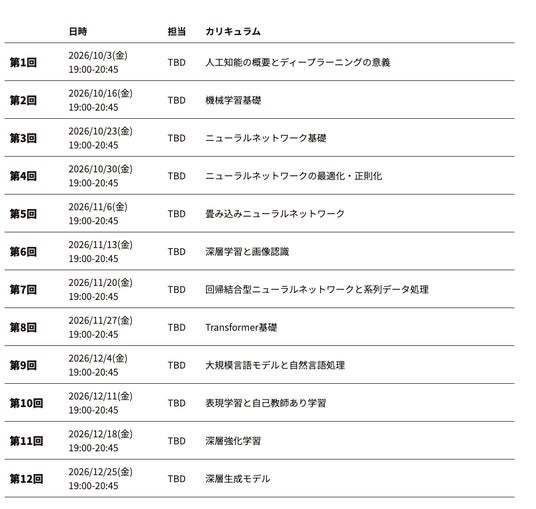 | | 日時 | 担当 | カリキュラム |
|---|---|---|---|
| 第1回 | 2026/10/3(金) 19:00-20:45 | TBD | 人工知能の概要とディープラーニングの意義 |
| 第2回 | 2026/10/16(金) 19:00-20:45 | TBD | 機械学習基礎 |
| 第3回 | 2026/10/23(金) 19:00-20:45 | TBD | ニューラルネットワーク基礎 |
| 第4回 | 2026/10/30(金) 19:00-20:45 | TBD | ニューラルネットワークの最適化・正則化 |
| 第5回 | 2026/11/6(金) 19:00-20:45 | TBD | 畳み込みニューラルネットワーク |
| 第6回 | 2026/11/13(金) 19:00-20:45 | TBD | 深層学習と画像認識 |
| 第7回 | 2026/11/20(金) 19:00-20:45 | TBD | 回帰結合型ニューラルネットワークと系列データ処理 |
| 第8回 | 2026/11/27(金) 19:00-20:45 | TBD | Transformer基礎 |
| 第9回 | 2026/12/4(金) 19:00-20:45 | TBD | 大規模言語モデルと自然言語処理 |
| 第10回 | 2026/12/11(金) 19:00-20:45 | TBD | 表現学習と自己教師あり学習 |
| 第11回 | 2026/12/18(金) 19:00-20:45 | TBD | 深層強化学習 |
| 第12回 | 2026/12/25(金) 19:00-20:45 | TBD | 深層生成モデル |